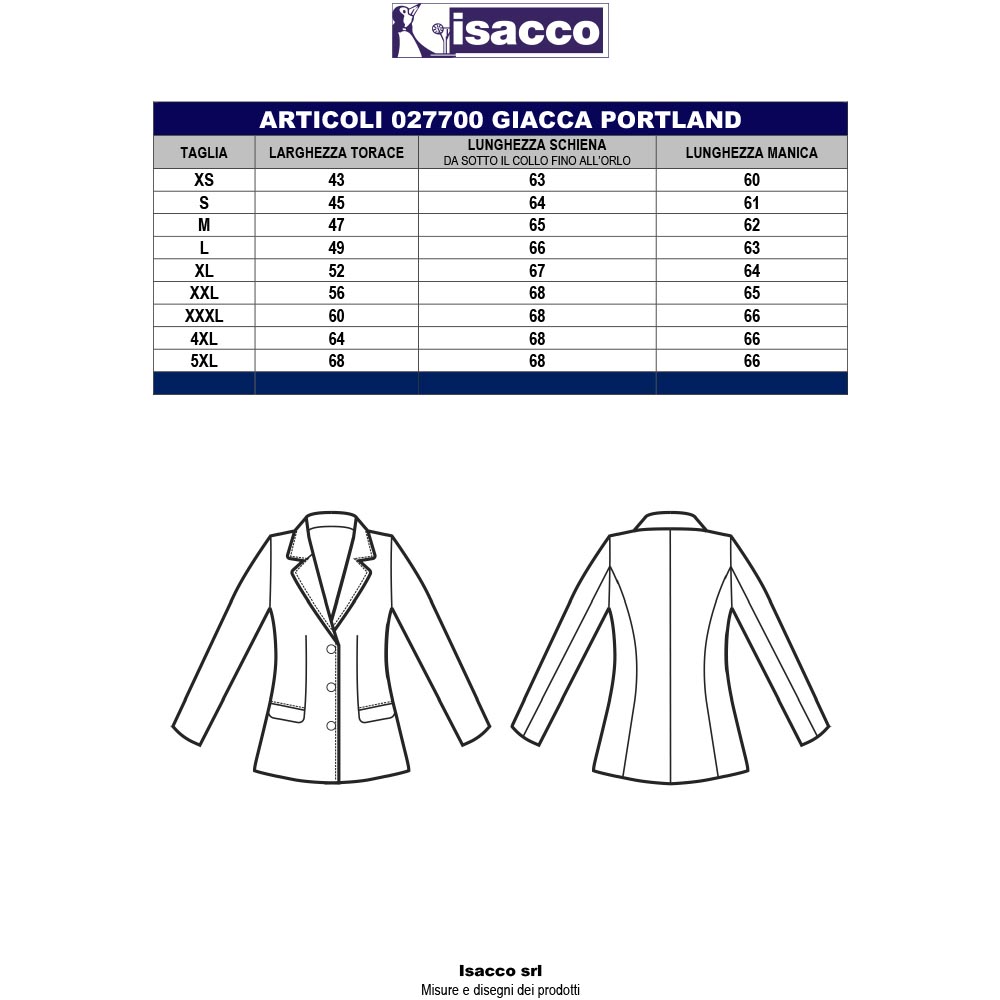 isacco

ARTICOLI 027700 GIACCA PORTLAND

| TAGLIA | LARGHEZZA TORACE | LUNGHEZZA SCHIENA DA SOTTO IL COLLO FINO ALL'ORLO | LUNGHEZZA MANICA |
|---|---|---|---|
| XS | 43 | 63 | 60 |
| S | 45 | 64 | 61 |
| M | 47 | 65 | 62 |
| L | 49 | 66 | 63 |
| XL | 52 | 67 | 64 |
| XXL | 56 | 68 | 65 |
| XXXL | 60 | 68 | 66 |
| 4XL | 64 | 68 | 66 |
| 5XL | 68 | 68 | 66 |

Isacco srl
Misure e disegni dei prodotti